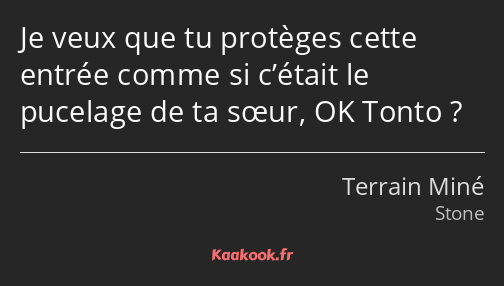 Je veux que tu protèges cette entrée comme si c’était le pucelage de ta sœur, OK Tonto ?

Terrain Miné
Stone

Kaakook.fr